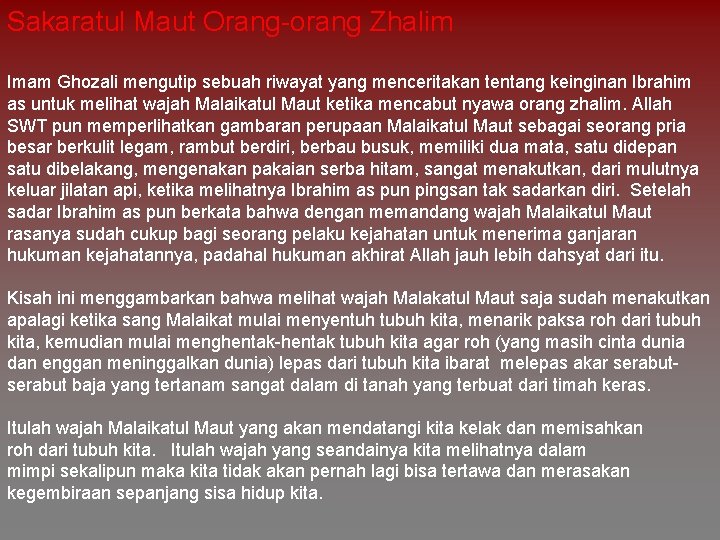 Sakaratul Maut Orang-orang Zhalim

Imam Ghozali mengutip sebuah riwayat yang menceritakan tentang keinginan Ibrahim as untuk melihat wajah Malaikatul Maut ketika mencabut nyawa orang zhalim. Allah SWT pun memperlihatkan gambaran perupaan Malaikatul Maut sebagai seorang pria besar berkulit legam, rambut berdiri, berbau busuk, memiliki dua mata, satu didepan satu dibelakang, mengenakan pakaian serba hitam, sangat menakutkan, dari mulutnya keluar jilatan api, ketika melihatnya Ibrahim as pun pingsan tak sadarkan diri. Setelah sadar Ibrahim as pun berkata bahwa dengan memandang wajah Malaikatul Maut rasanya sudah cukup bagi seorang pelaku kejahatan untuk menerima ganjaran hukuman kejahatannya, padahal hukuman akhirat Allah jauh lebih dahsyat dari itu.

Kisah ini menggambarkan bahwa melihat wajah Malakatul Maut saja sudah menakutkan apalagi ketika sang Malaikat mulai menyentuh tubuh kita, menarik paksa roh dari tubuh kita, kemudian mulai menghentak-hentak tubuh kita agar roh (yang masih cinta dunia dan enggan meninggalkan dunia) lepas dari tubuh kita ibarat melepas akar serabut-serabut baja yang tertanam sangat dalam di tanah yang terbuat dari timah keras.

Itulah wajah Malaikatul Maut yang akan mendatangi kita kelak dan memisahkan roh dari tubuh kita. Itulah wajah yang seandainya kita melihatnya dalam mimpi sekalipun maka kita tidak akan pernah lagi bisa tertawa dan merasakan kegembiraan sepanjang sisa hidup kita.